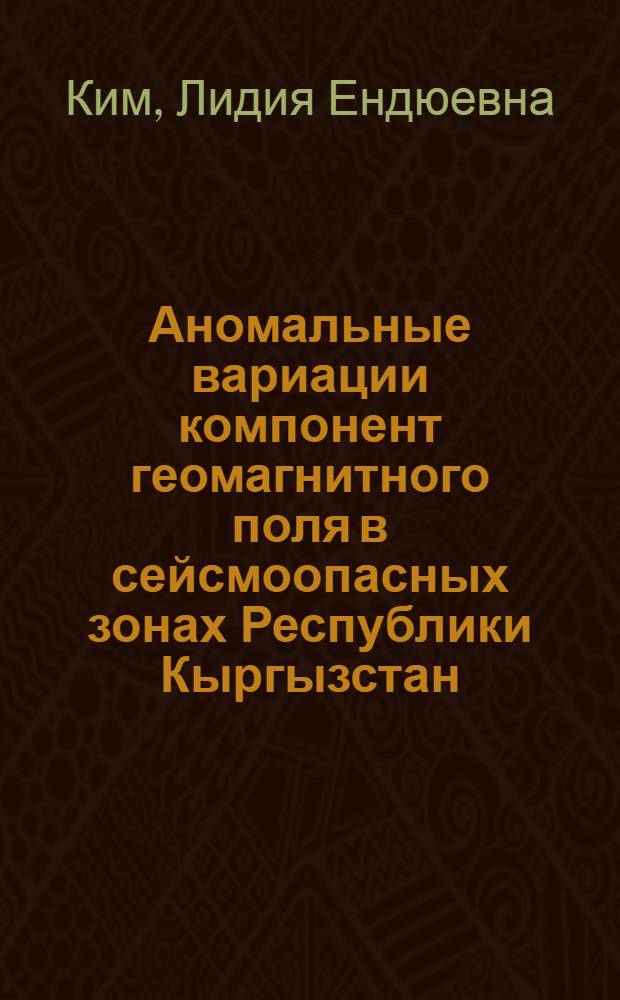 Ким, Лидия Ендюевна

Аномальные вариации компонент геомагнитного поля в сейсмоопасных зонах Республики Кыргызстан